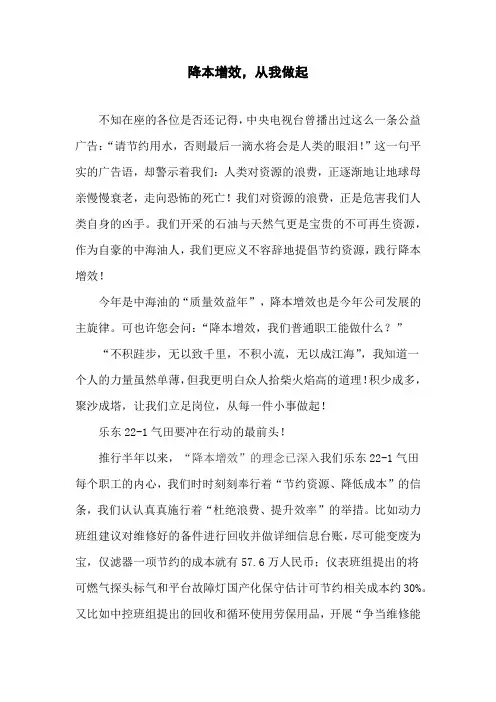 降本增效，从我做起

不知在座的各位是否还记得，中央电视台曾播出过这么一条公益广告：“请节约用水，否则最后一滴水将会是人类的眼泪！”这一句平实的广告语，却警示着我们：人类对资源的浪费，正逐渐地让地球母亲慢慢衰老，走向恐怖的死亡！我们对资源的浪费，正是危害我们人类自身的凶手。我们开采的石油与天然气更是宝贵的不可再生资源，作为自豪的中海油人，我们更应义不容辞地提倡节约资源，践行降本增效！

今年是中海油的“质量效益年”，降本增效也是今年公司发展的主旋律。可也许您会问：“降本增效，我们普通职工能做什么？”

“不积跬步，无以致千里，不积小流，无以成江海”，我知道一个人的力量虽然单薄，但我更明白众人拾柴火焰高的道理！积少成多，聚沙成塔，让我们立足岗位，从每一件小事做起！

乐东 22-1 气田要冲在行动的最前头！

推行半年以来，“降本增效”的理念已深入我们乐东 22-1 气田每个职工的内心，我们时时刻刻奉行着“节约资源、降低成本”的信条，我们认认真真施行着“杜绝浪费、提升效率”的举措。比如动力班组建议对维修好的备件进行回收并做详细信息台账，尽可能变废为宝，仅滤器一项节约的成本就有 57.6 万人民币；仪表班组提出的将可燃气探头标气和平台故障灯国产化保守估计可节约相关成本约 30%。又比如中控班组提出的回收和循环使用劳保用品，开展“争当维修能